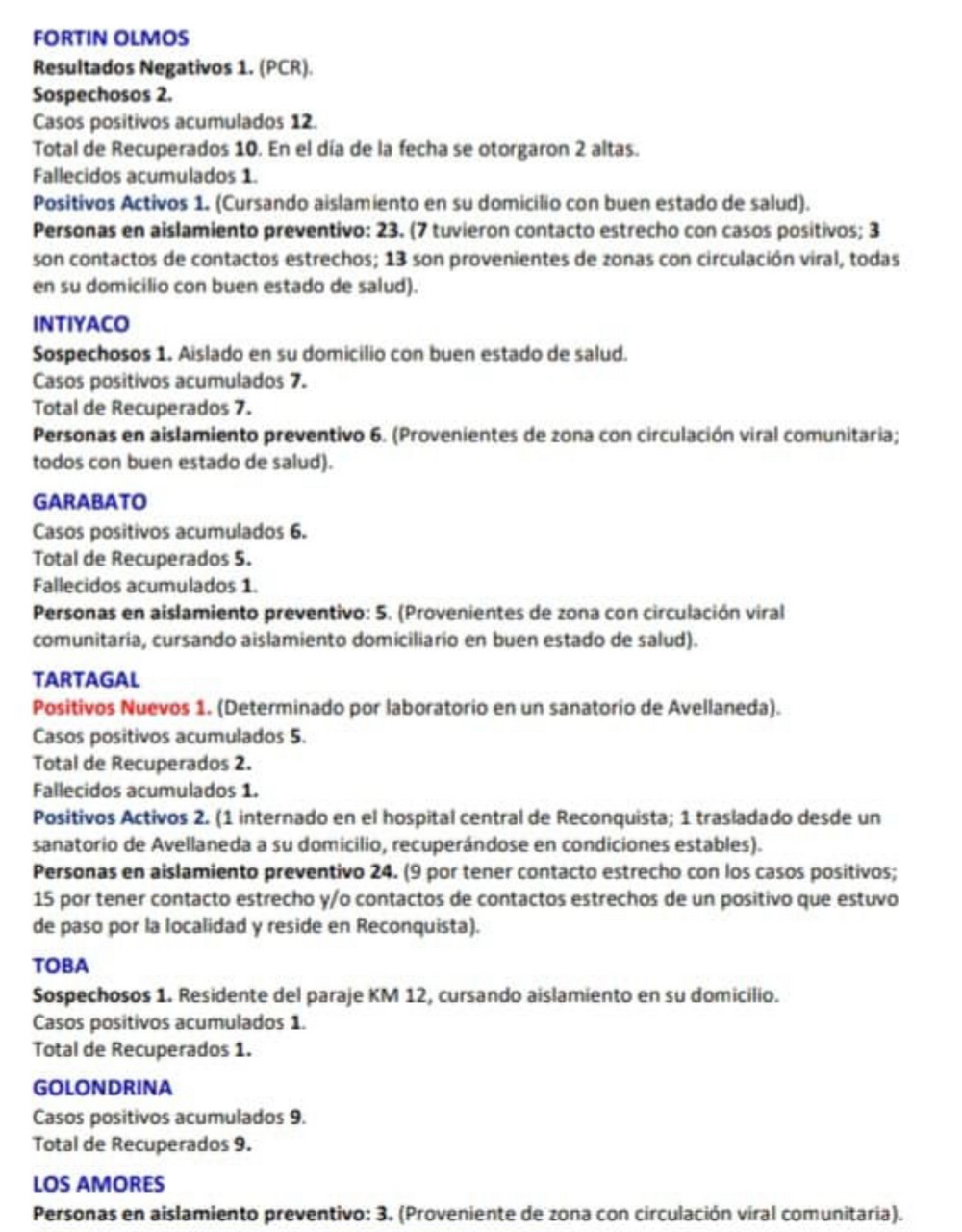 FORTIN OLMOS
Resultados Negativos 1. (PCR).
Sospechosos 2.
Casos positivos acumulados 12.
Total de Recuperados 10. En el día de la fecha se otorgaron 2 altas.
Fallecidos acumulados 1.
Positivos Activos 1. (Cursando aislamiento en su domicilio con buen estado de salud).
Personas en aislamiento preventivo: 23. (7 tuvieron contacto estrecho con casos positivos; 3 son contactos de contactos estrechos; 13 son provenientes de zonas con circulación viral, todas en su domicilio con buen estado de salud).

INTIYACO
Sospechosos 1. Aislado en su domicilio con buen estado de salud.
Casos positivos acumulados 7.
Total de Recuperados 7.
Personas en aislamiento preventivo 6. (Provenientes de zona con circulación viral comunitaria; todos con buen estado de salud).

GARABATO
Casos positivos acumulados 6.
Total de Recuperados 5.
Fallecidos acumulados 1.
Personas en aislamiento preventivo: 5. (Provenientes de zona con circulación viral comunitaria, cursando aislamiento domiciliario en buen estado de salud).

TARTAGAL
Positivos Nuevos 1. (Determinado por laboratorio en un sanatorio de Avellaneda).
Casos positivos acumulados 5.
Total de Recuperados 2.
Fallecidos acumulados 1.
Positivos Activos 2. (1 internado en el hospital central de Reconquista; 1 trasladado desde un sanatorio de Avellaneda a su domicilio, recuperándose en condiciones estables).
Personas en aislamiento preventivo 24. (9 por tener contacto estrecho con los casos positivos; 15 por tener contacto estrecho y/o contactos de contactos estrechos de un positivo que estuvo de paso por la localidad y reside en Reconquista).

TOBA
Sospechosos 1. Residente del paraje KM 12, cursando aislamiento en su domicilio.
Casos positivos acumulados 1.
Total de Recuperados 1.

GOLONDRINA
Casos positivos acumulados 9.
Total de Recuperados 9.

LOS AMORES
Personas en aislamiento preventivo: 3. (Proveniente de zona con circulación viral comunitaria).